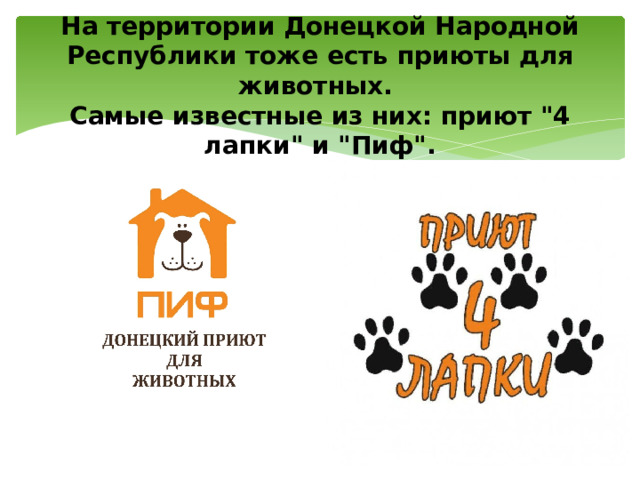 На территории Донецкой Народной Республики тоже есть приюты для животных.
Самые известные из них: приют "4 лапки" и "Пиф".

ПИФ
ДОНЕЦКИЙ ПРИЮТ ДЛЯ ЖИВОТНЫХ

ПРИЮТ
4
ЛАПКИ